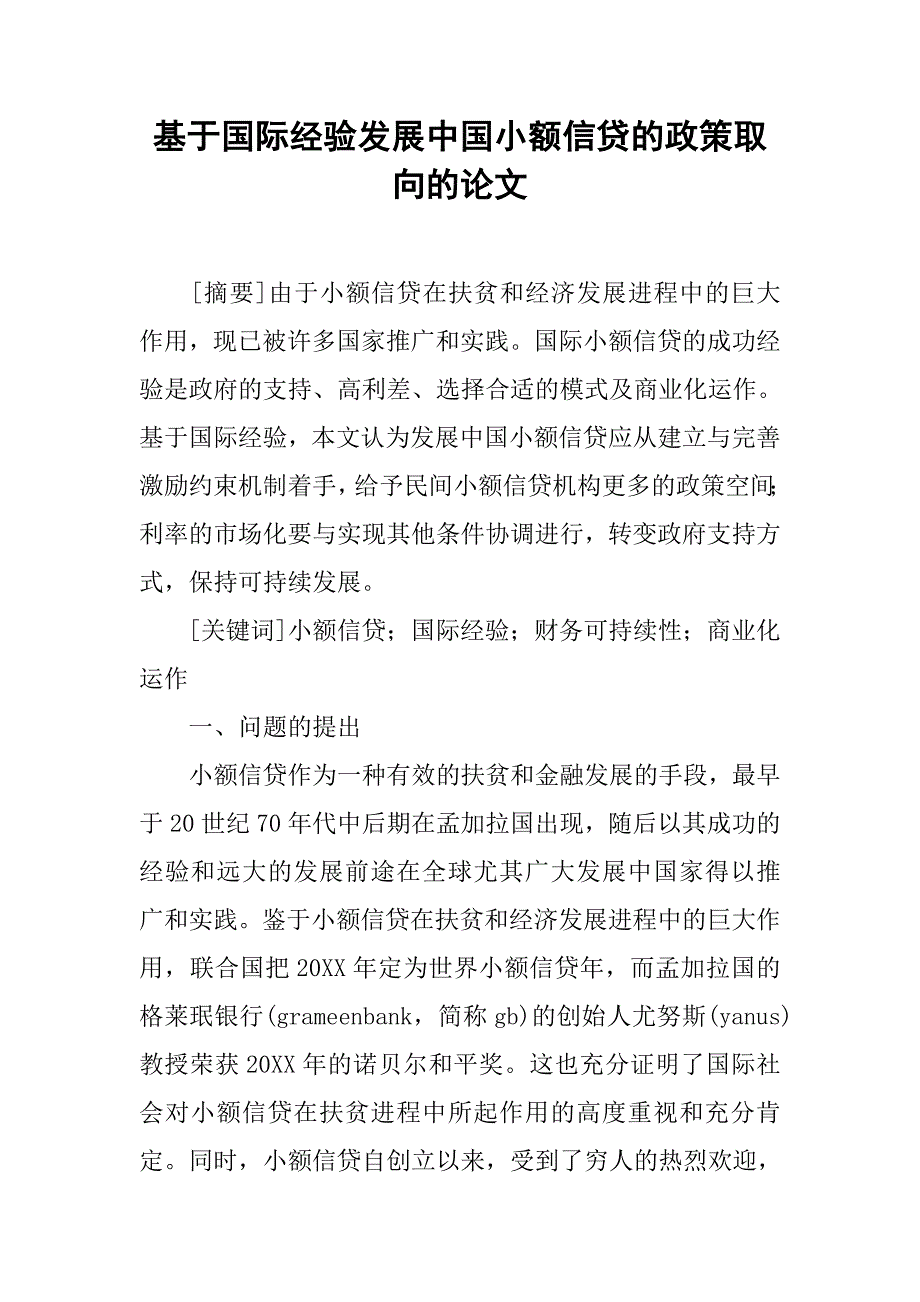 基于国际经验发展中国小额信贷的政策取向的论文

[摘要]由于小额信贷在扶贫和经济发展进程中的巨大作用，现已被许多国家推广和实践。国际小额信贷的成功经验是政府的支持、高利差、选择合适的模式及商业化运作。基于国际经验，本文认为发展中国小额信贷应从建立与完善激励约束机制着手，给予民间小额信贷机构更多的政策空间；利率的市场化要与实现其他条件协调进行，转变政府支持方式，保持可持续发展。

[关键词]小额信贷；国际经验；财务可持续性；商业化运作

一、问题的提出

小额信贷作为一种有效的扶贫和金融发展的手段，最早于20世纪70年代中后期在孟加拉国出现，随后以其成功的经验和远大的发展前途在全球尤其广大发展中国家得以推广和实践。鉴于小额信贷在扶贫和经济发展进程中的巨大作用，联合国把20XX年定为世界小额信贷年，而孟加拉国的格莱珉银行(grameenbank，简称gb)的创始人尤努斯(yanus)教授荣获20XX年的诺贝尔和平奖。这也充分证明了国际社会对小额信贷在扶贫进程中所起作用的高度重视和充分肯定。同时，小额信贷自创立以来，受到了穷人的热烈欢迎，